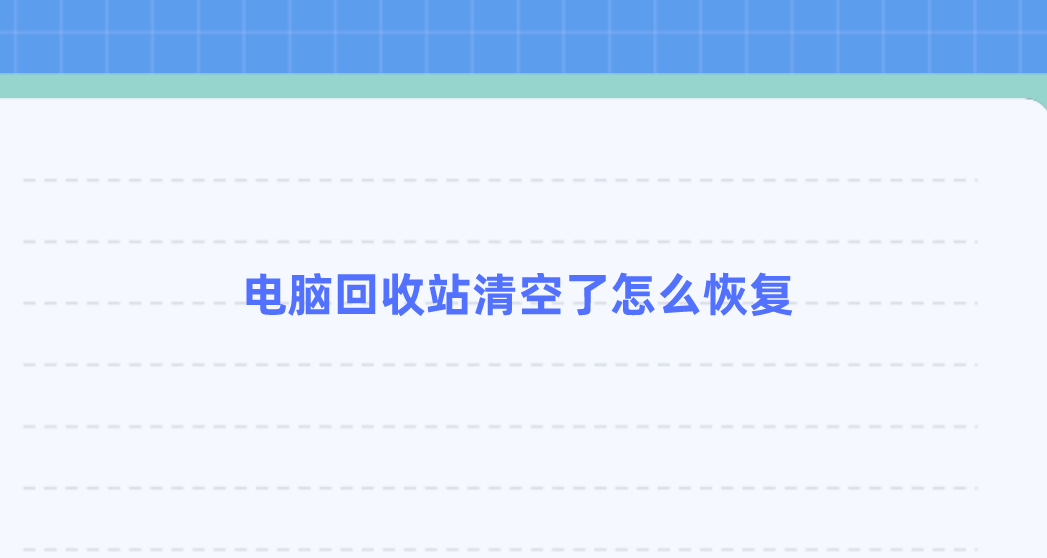 电脑回收站清空了怎么恢复